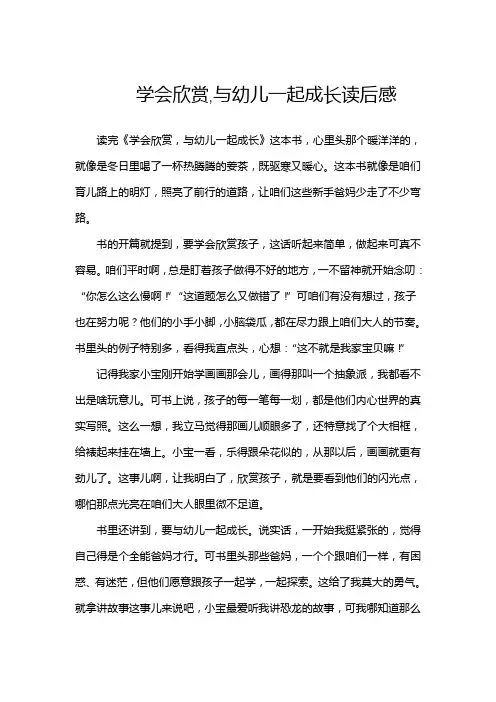 学会欣赏,与幼儿一起成长读后感

读完《学会欣赏，与幼儿一起成长》这本书，心里头那个暖洋洋的，就像是冬日里喝了一杯热腾腾的姜茶，既驱寒又暖心。这本书就像是咱们育儿路上的明灯，照亮了前行的道路，让咱们这些新手爸妈少走了不少弯路。

书的开篇就提到，要学会欣赏孩子，这话听起来简单，做起来可真不容易。咱们平时啊，总是盯着孩子做得不好的地方，一不留神就开始念叨：“你怎么这么慢啊！”“这道题怎么又做错了！”可咱们有没有想过，孩子也在努力呢？他们的小手小脚，小脑袋瓜，都在尽力跟上咱们大人的节奏。书里头的例子特别多，看得我直点头，心想：“这不就是我家宝贝嘛！”

记得我家小宝刚开始学画画那会儿，画得那叫一个抽象派，我都看不出是啥玩意儿。可书上说，孩子的每一笔每一划，都是他们内心世界的真实写照。这么一想，我立马觉得那画儿顺眼多了，还特意找了个大相框，给裱起来挂在墙上。小宝一看，乐得跟朵花似的，从那以后，画画就更有劲儿了。这事儿啊，让我明白了，欣赏孩子，就是要看到他们的闪光点，哪怕那点光亮在咱们大人眼里微不足道。

书里还讲到，要与幼儿一起成长。说实话，一开始我挺紧张的，觉得自己得是个全能爸妈才行。可书里头那些爸妈，一个个跟咱们一样，有困惑、有迷茫，但他们愿意跟孩子一起学，一起探索。这给了我莫大的勇气。就拿讲故事这事儿来说吧，小宝最爱听我讲恐龙的故事，可我哪知道那么